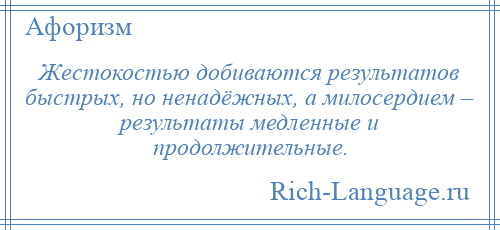 Афоризм

Жестокостью добиваются результатов быстрых, но ненадёжных, а милосердием – результаты медленные и продолжительные.

Rich-Language.ru